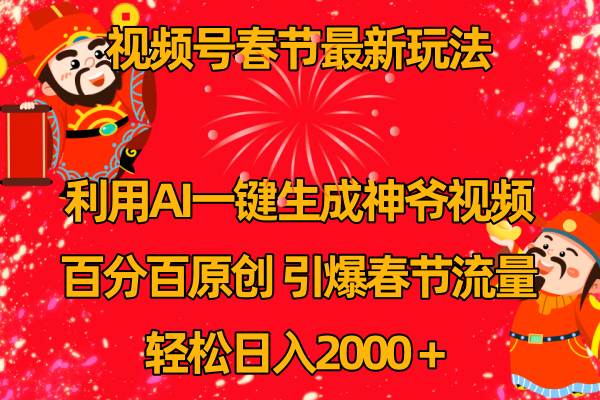 视频号春节最新玩法

利用AI一键生成神爷视频

百分百原创 引爆春节流量

轻松日入2000＋